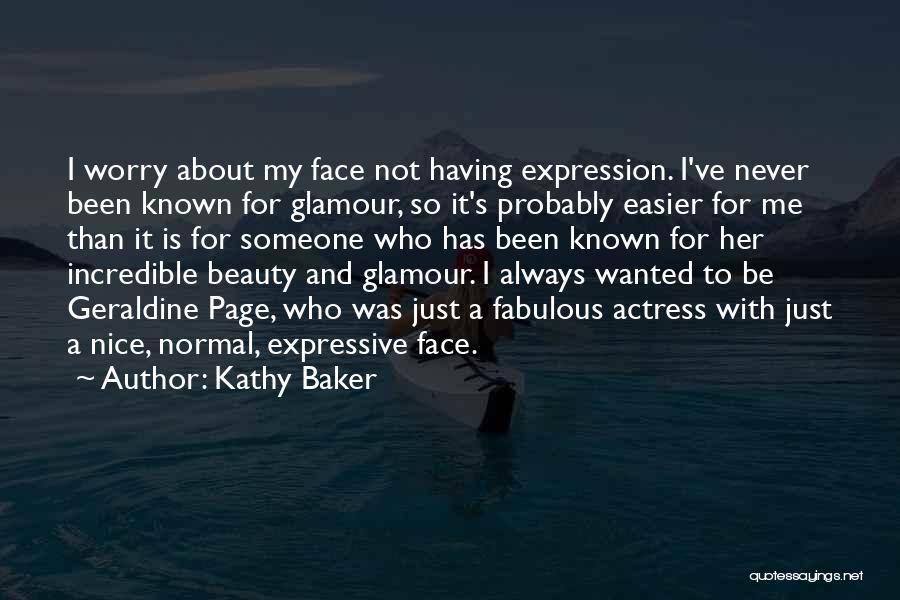 I worry about my face not having expression. I've never been known for glamour, so it's probably easier for me than it is for someone who has been known for her incredible beauty and glamour. I always wanted to be Geraldine Page, who was just a fabulous actress with just a nice, normal, expressive face.

~ Author: Kathy Baker

quotessayings.net